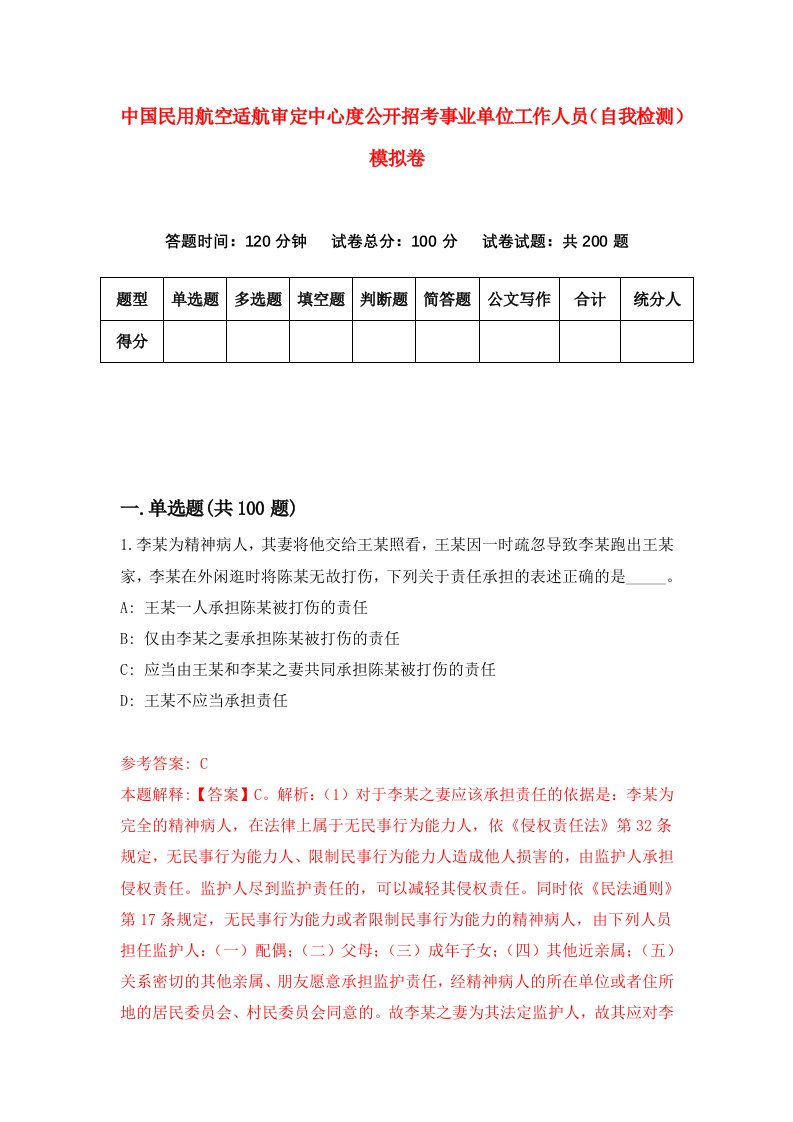 中国民用航空适航审定中心度公开招考事业单位工作人员（自我检测）模拟卷

答题时间：120 分钟　　试卷总分：100 分　　试卷试题：共 200 题

| 题型 | 单选题 | 多选题 | 填空题 | 判断题 | 简答题 | 公文写作 | 合计 | 统分人 |
|---|---|---|---|---|---|---|---|---|
| 得分 | | | | | | | | |

一.单选题(共 100 题)

1.李某为精神病人，其妻将他交给王某照看，王某因一时疏忽导致李某跑出王某家，李某在外闲逛时将陈某无故打伤，下列关于责任承担的表述正确的是_____。
A: 王某一人承担陈某被打伤的责任
B: 仅由李某之妻承担陈某被打伤的责任
C: 应当由王某和李某之妻共同承担陈某被打伤的责任
D: 王某不应当承担责任

参考答案: C
本题解释:【答案】C。解析:（1）对于李某之妻应该承担责任的依据是：李某为完全的精神病人，在法律上属于无民事行为能力人，依《侵权责任法》第 32 条规定，无民事行为能力人、限制民事行为能力人造成他人损害的，由监护人承担侵权责任。监护人尽到监护责任的，可以减轻其侵权责任。同时依《民法通则》第 17 条规定，无民事行为能力或者限制民事行为能力的精神病人，由下列人员担任监护人：（一）配偶；（二）父母；（三）成年子女；（四）其他近亲属；（五）关系密切的其他亲属、朋友愿意承担监护责任，经精神病人的所在单位或者住所地的居民委员会、村民委员会同意的。故李某之妻为其法定监护人，故其应对李